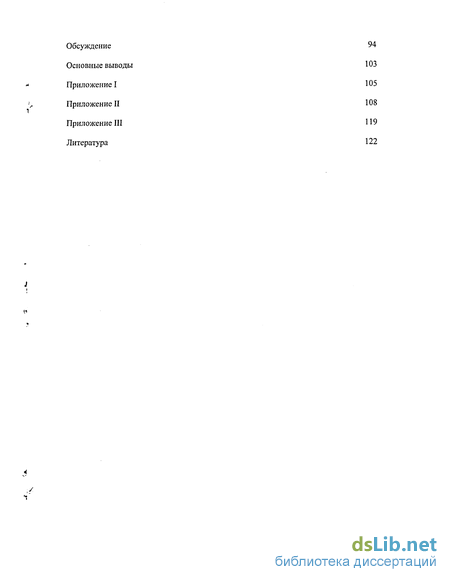 Обсуждение 94

Основные выводы 103

Приложение I 105

Приложение II 108

Приложение III 119

Литература 122

dsLib.net
библиотека диссертаций